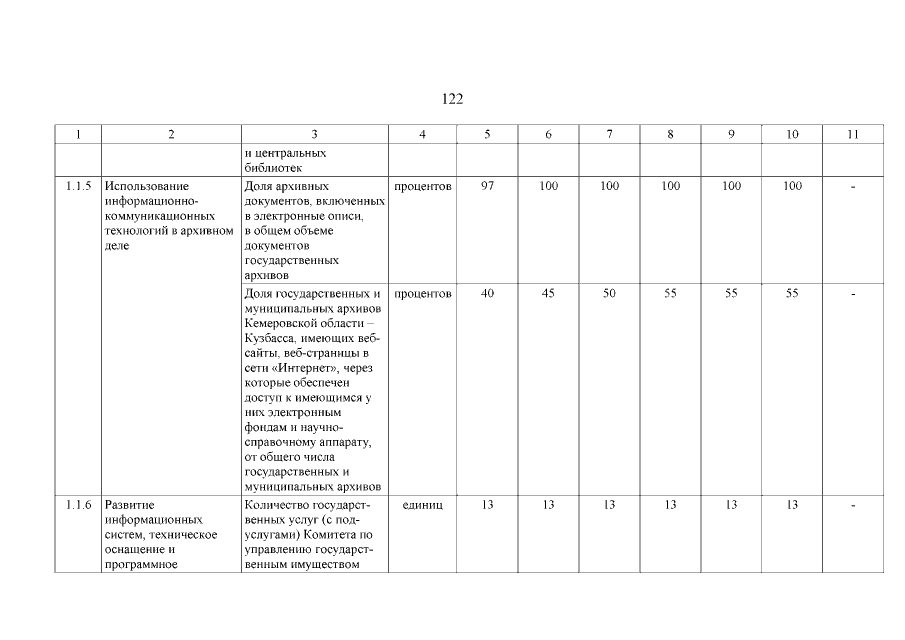 122

| 1 | 2 | 3 | 4 | 5 | 6 | 7 | 8 | 9 | 10 | 11 |
|---|---|---|---|---|---|---|---|---|---|---|
| | | и центральных библиотек | | | | | | | | |
| 1.1.5 | Использование информационно-коммуникационных технологий в архивном деле | Доля архивных документов, включенных в электронные описи, в общем объеме документов государственных архивов | процентов | 97 | 100 | 100 | 100 | 100 | 100 | - |
| | | Доля государственных и муниципальных архивов Кемеровской области – Кузбасса, имеющих веб-сайты, веб-страницы в сети «Интернет», через которые обеспечен доступ к имеющимся у них электронным фондам и научно-справочному аппарату, от общего числа государственных и муниципальных архивов | процентов | 40 | 45 | 50 | 55 | 55 | 55 | - |
| 1.1.6 | Развитие информационных систем, техническое оснащение и программное | Количество государственных услуг (с подуслугами) Комитета по управлению государственным имуществом | единиц | 13 | 13 | 13 | 13 | 13 | 13 | - |